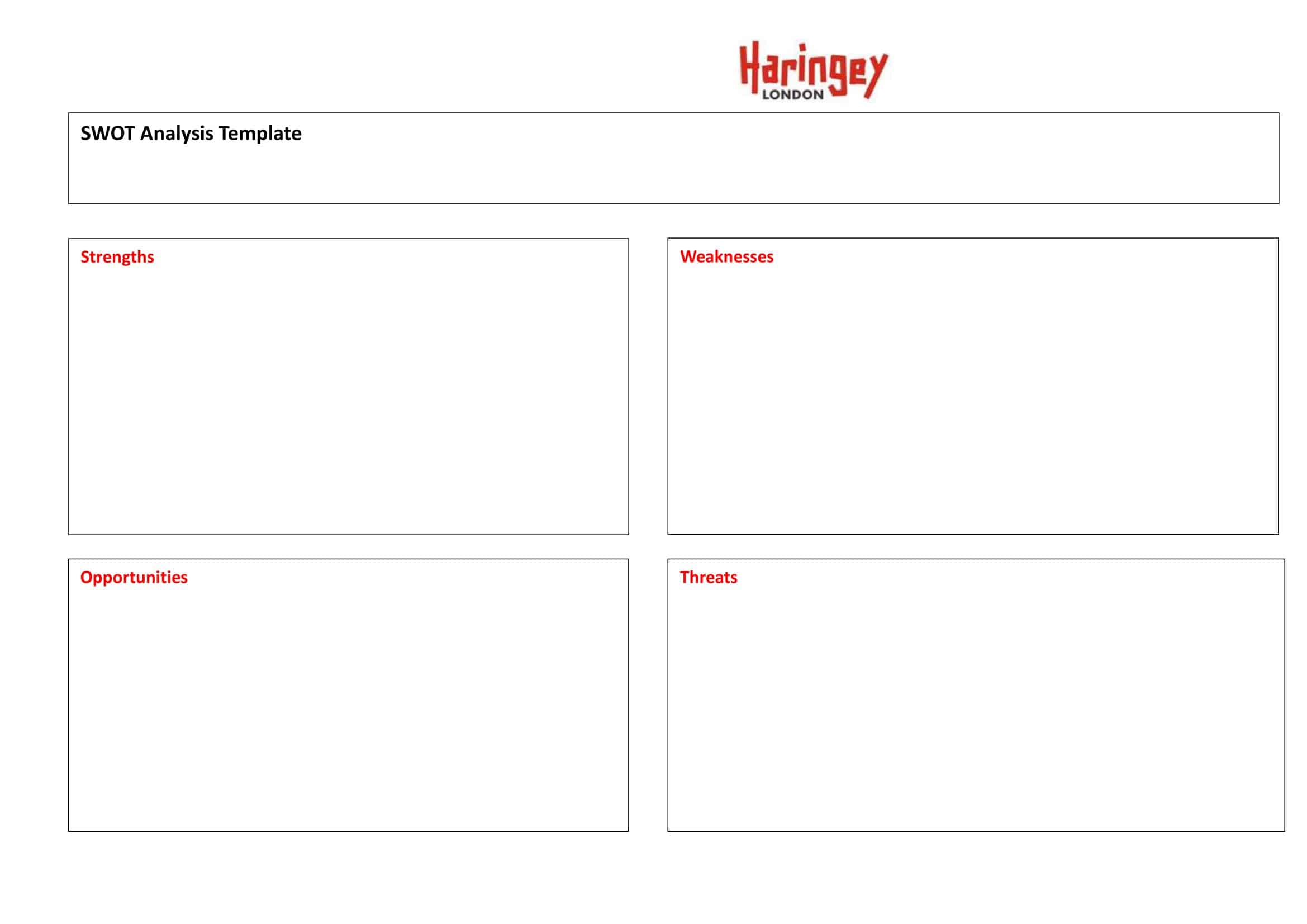 Haringey
LONDON

SWOT Analysis Template

Strengths

Weaknesses

Opportunities

Threats